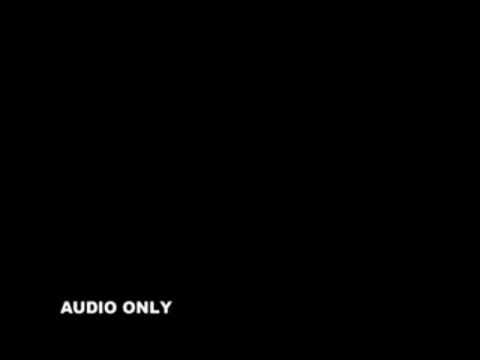 AUDIO ONLY